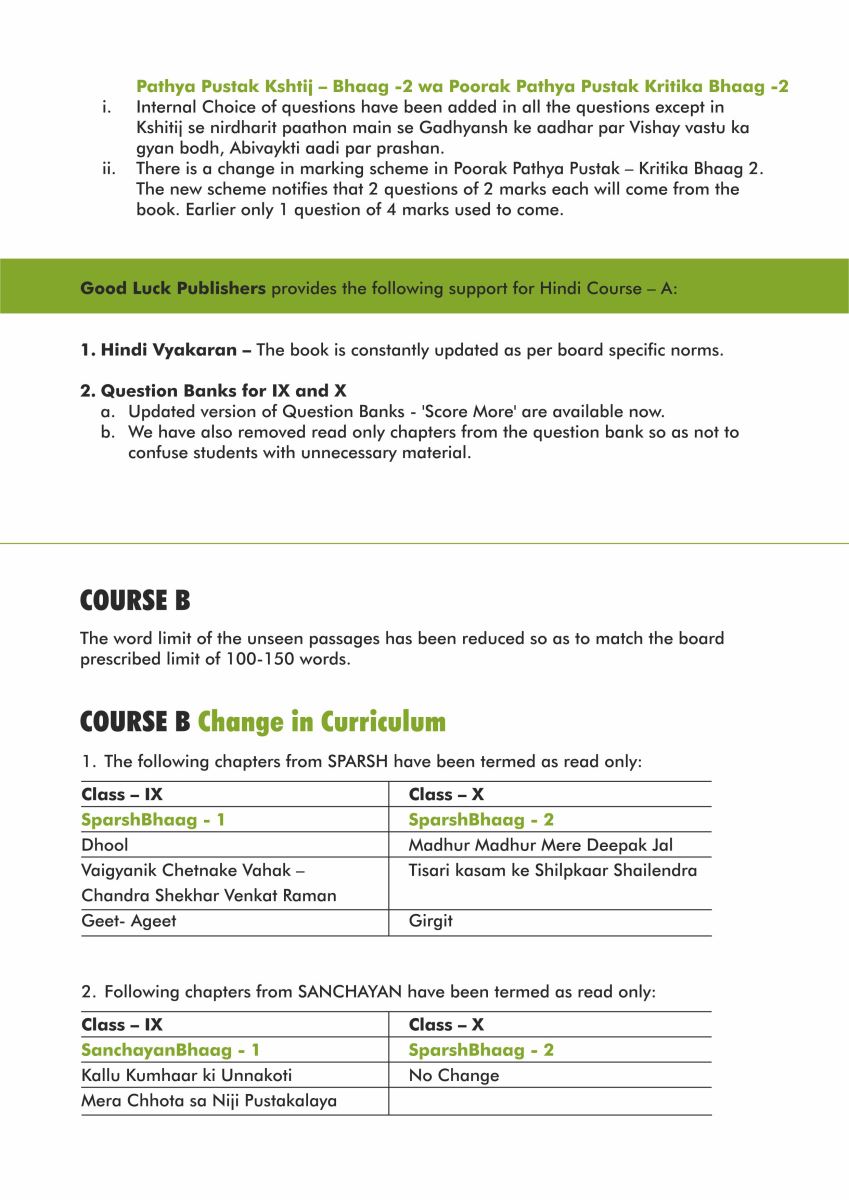 Pathya Pustak Kshtij – Bhaag -2 wa Poorak Pathya Pustak Kritika Bhaag -2

i. Internal Choice of questions have been added in all the questions except in Kshitij se nirdharit paathon main se Gadhyansh ke aadhar par Vishay vastu ka gyan bodh, Abivaykti aadi par prashan.

ii. There is a change in marking scheme in Poorak Pathya Pustak – Kritika Bhaag 2. The new scheme notifies that 2 questions of 2 marks each will come from the book. Earlier only 1 question of 4 marks used to come.

Good Luck Publishers provides the following support for Hindi Course – A:

1. Hindi Vyakaran – The book is constantly updated as per board specific norms.

2. Question Banks for IX and X
a. Updated version of Question Banks - 'Score More' are available now.
b. We have also removed read only chapters from the question bank so as not to confuse students with unnecessary material.

COURSE B

The word limit of the unseen passages has been reduced so as to match the board prescribed limit of 100-150 words.

COURSE B Change in Curriculum

1. The following chapters from SPARSH have been termed as read only:

| Class – IX | Class – X |
|---|---|
| SparshBhaag - 1 | SparshBhaag - 2 |
| Dhool | Madhur Madhur Mere Deepak Jal |
| Vaigyanik Chetnake Vahak – Chandra Shekhar Venkat Raman | Tisari kasam ke Shilpkaar Shailendra |
| Geet- Ageet | Girgit |

2. Following chapters from SANCHAYAN have been termed as read only:

| Class – IX | Class – X |
|---|---|
| SanchayanBhaag - 1 | SparshBhaag - 2 |
| Kallu Kumhaar ki Unnakoti | No Change |
| Mera Chhota sa Niji Pustakalaya | |